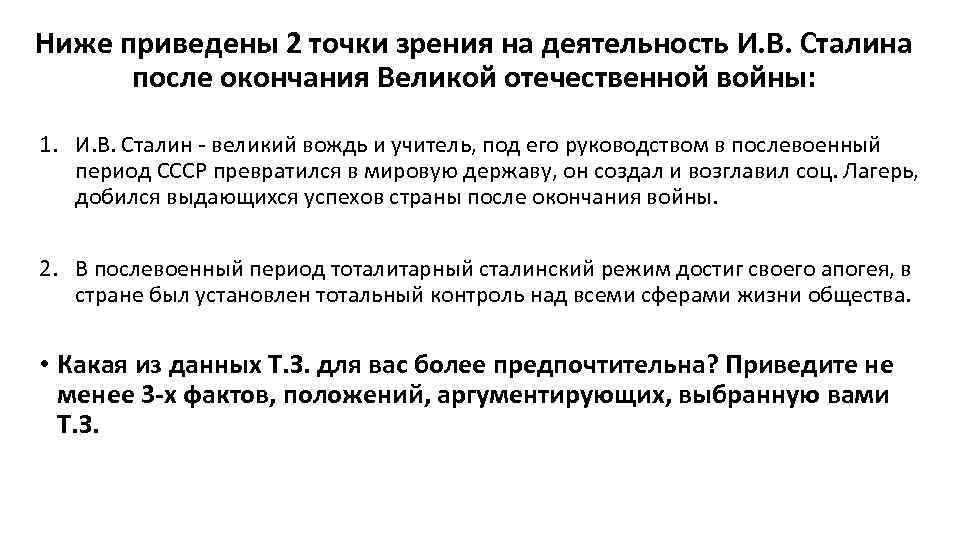 Ниже приведены 2 точки зрения на деятельность И.В. Сталина после окончания Великой отечественной войны:

1. И.В. Сталин - великий вождь и учитель, под его руководством в послевоенный период СССР превратился в мировую державу, он создал и возглавил соц. Лагерь, добился выдающихся успехов страны после окончания войны.

2. В послевоенный период тоталитарный сталинский режим достиг своего апогея, в стране был установлен тотальный контроль над всеми сферами жизни общества.

• Какая из данных Т.З. для вас более предпочтительна? Приведите не менее 3-х фактов, положений, аргументирующих, выбранную вами Т.З.